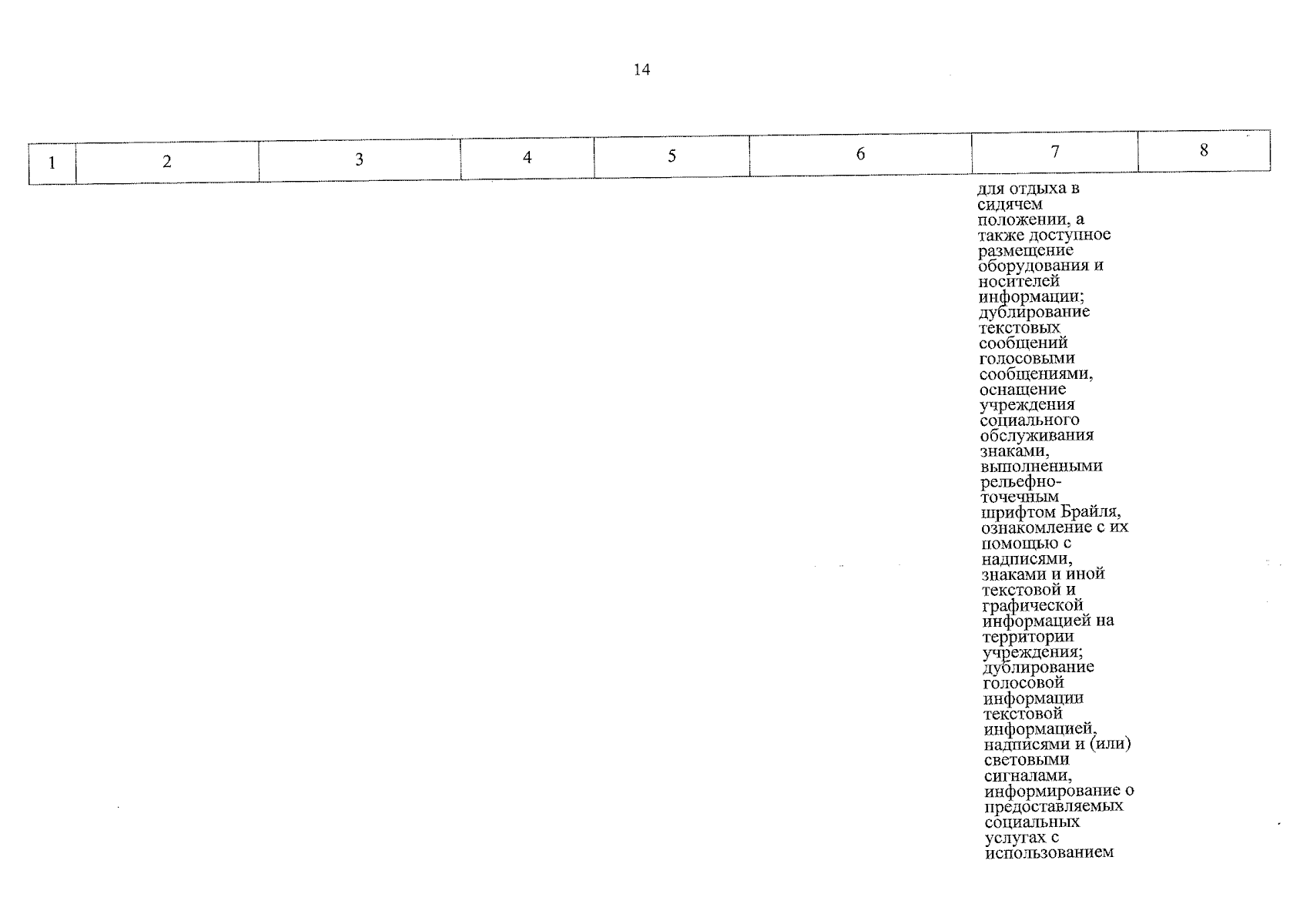 14

| 1 | 2 | 3 | 4 | 5 | 6 | 7 | 8 |
|---|---|---|---|---|---|---|---|
|  |  |  |  |  |  | для отдыха в сидячем положении, а также доступное размещение оборудования и носителей информации; дублирование текстовых сообщений голосовыми сообщениями, оснащение учреждения социального обслуживания знаками, выполненными рельефно-точечным шрифтом Брайля, ознакомление с их помощью с надписями, знаками и иной текстовой и графической информацией на территории учреждения; дублирование голосовой информации текстовой информацией, надписями и (или) световыми сигналами, информирование о предоставляемых социальных услугах с использованием |  |